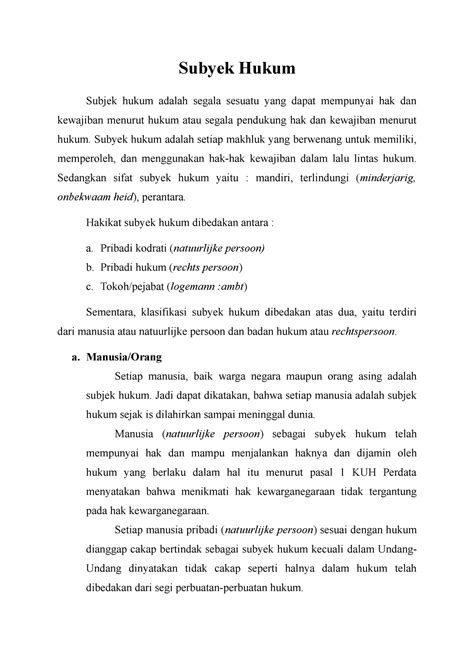 Subyek Hukum

Subjek hukum adalah segala sesuatu yang dapat mempunyai hak dan kewajiban menurut hukum atau segala pendukung hak dan kewajiban menurut hukum. Subyek hukum adalah setiap makhluk yang berwenang untuk memiliki, memperoleh, dan menggunakan hak-hak kewajiban dalam lalu lintas hukum. Sedangkan sifat subyek hukum yaitu : mandiri, terlindungi (minderjarig, onbekwaam heid), perantara.

Hakikat subyek hukum dibedakan antara :

a. Pribadi kodrati (natuurlijke persoon)
b. Pribadi hukum (rechts persoon)
c. Tokoh/pejabat (logemann :ambt)

Sementara, klasifikasi subyek hukum dibedakan atas dua, yaitu terdiri dari manusia atau natuurlijke persoon dan badan hukum atau rechtspersoon.

a. Manusia/Orang

Setiap manusia, baik warga negara maupun orang asing adalah subjek hukum. Jadi dapat dikatakan, bahwa setiap manusia adalah subjek hukum sejak is dilahirkan sampai meninggal dunia.

Manusia (natuurlijke persoon) sebagai subyek hukum telah mempunyai hak dan mampu menjalankan haknya dan dijamin oleh hukum yang berlaku dalam hal itu menurut pasal 1 KUH Perdata menyatakan bahwa menikmati hak kewarganegaraan tidak tergantung pada hak kewarganegaraan.

Setiap manusia pribadi (natuurlijke persoon) sesuai dengan hukum dianggap cakap bertindak sebagai subyek hukum kecuali dalam Undang-Undang dinyatakan tidak cakap seperti halnya dalam hukum telah dibedakan dari segi perbuatan-perbuatan hukum.